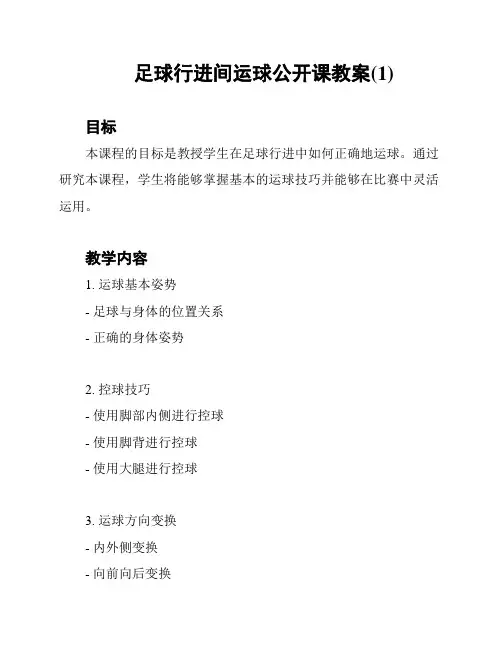 足球行进间运球公开课教案(1)

目标

本课程的目标是教授学生在足球行进中如何正确地运球。通过研究本课程，学生将能够掌握基本的运球技巧并能够在比赛中灵活运用。

教学内容

1. 运球基本姿势
- 足球与身体的位置关系
- 正确的身体姿势

2. 控球技巧
- 使用脚部内侧进行控球
- 使用脚背进行控球
- 使用大腿进行控球

3. 运球方向变换
- 内外侧变换
- 向前向后变换